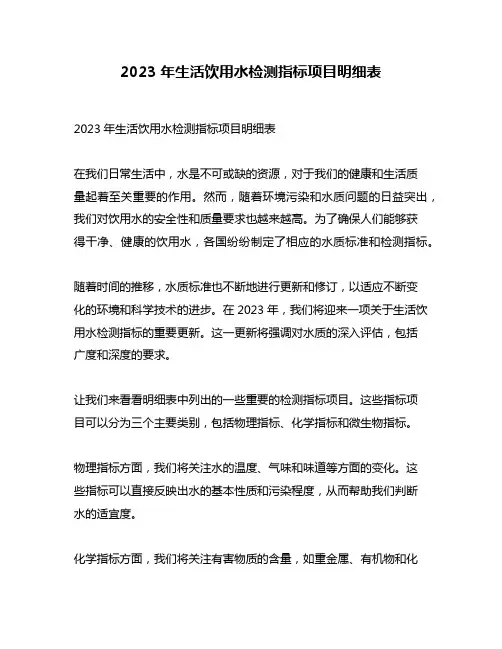 2023 年生活饮用水检测指标项目明细表

2023 年生活饮用水检测指标项目明细表

在我们日常生活中，水是不可或缺的资源，对于我们的健康和生活质量起着至关重要的作用。然而，随着环境污染和水质问题的日益突出，我们对饮用水的安全性和质量要求也越来越高。为了确保人们能够获得干净、健康的饮用水，各国纷纷制定了相应的水质标准和检测指标。

随着时间的推移，水质标准也不断地进行更新和修订，以适应不断变化的环境和科学技术的进步。在 2023 年，我们将迎来一项关于生活饮用水检测指标的重要更新。这一更新将强调对水质的深入评估，包括广度和深度的要求。

让我们来看看明细表中列出的一些重要的检测指标项目。这些指标项目可以分为三个主要类别，包括物理指标、化学指标和微生物指标。

物理指标方面，我们将关注水的温度、气味和味道等方面的变化。这些指标可以直接反映出水的基本性质和污染程度，从而帮助我们判断水的适宜度。

化学指标方面，我们将关注有害物质的含量，如重金属、有机物和化